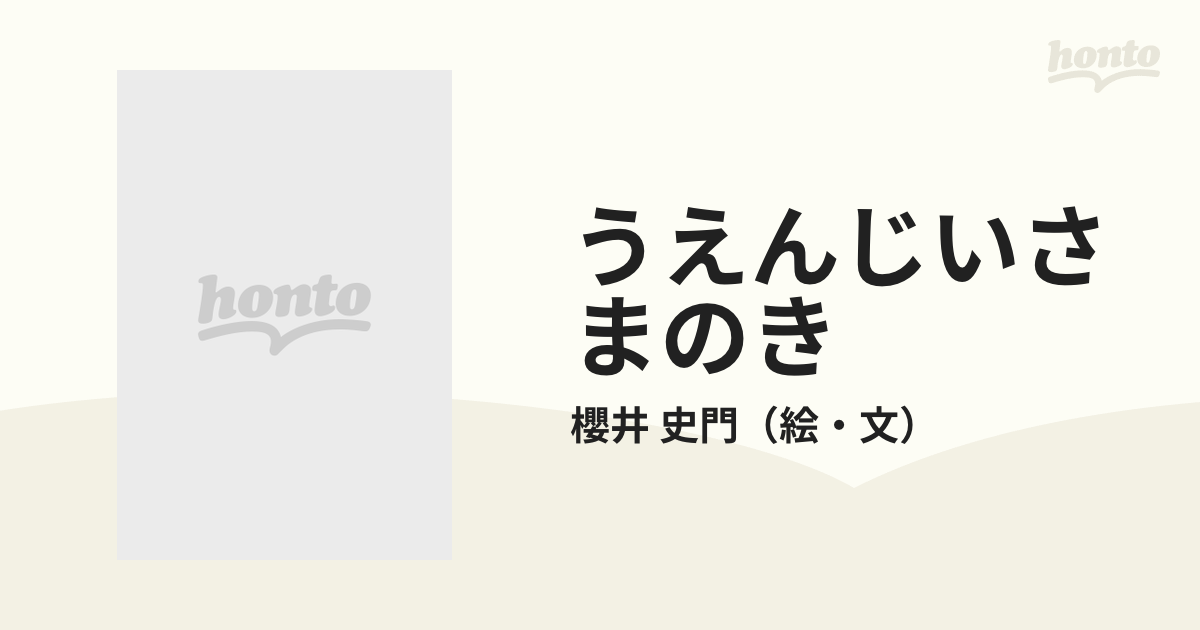 honto

honto

うえんじいさまのき

櫻井 史門（絵・文）